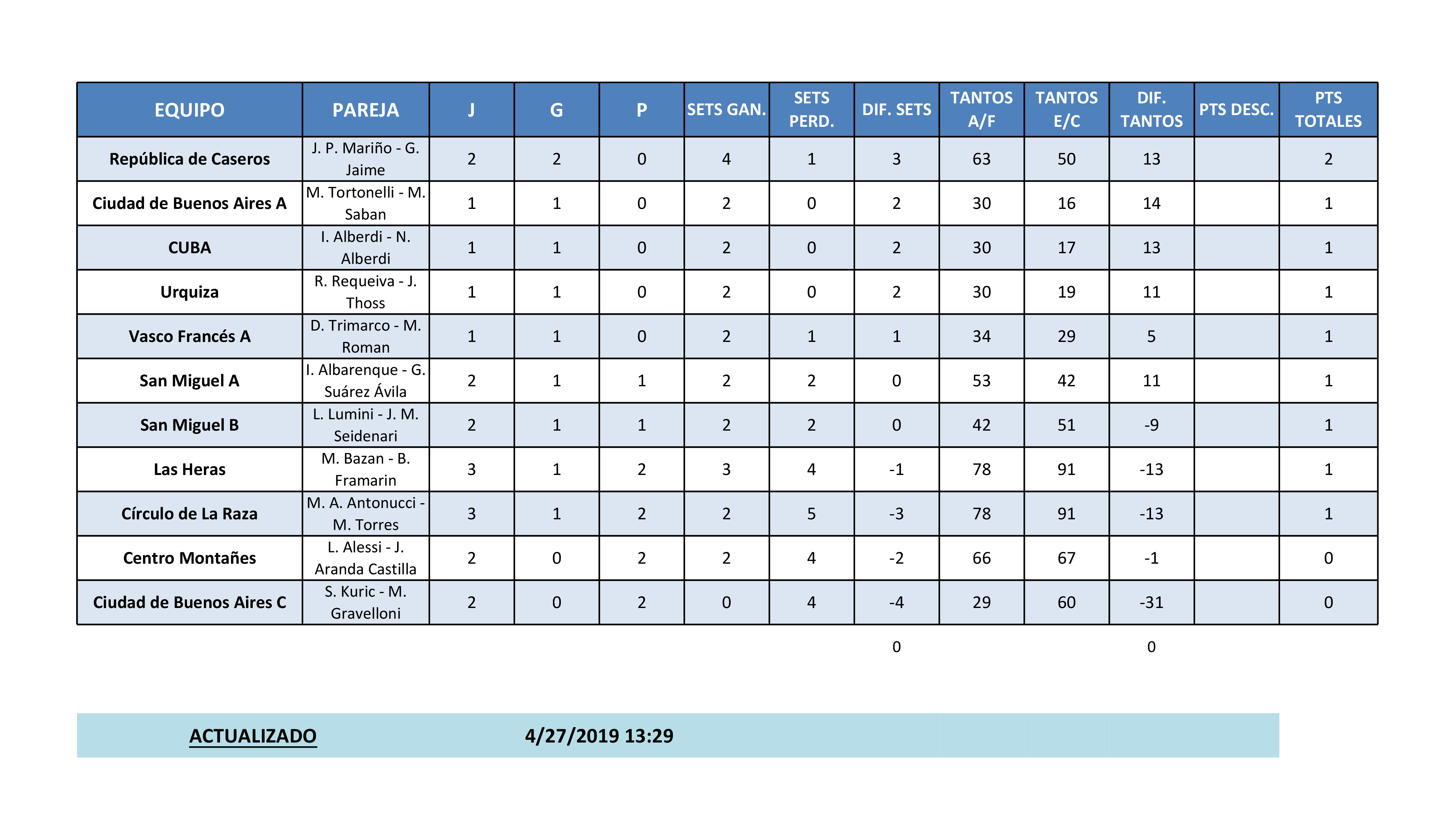 | EQUIPO | PAREJA | J | G | P | SETS GAN. | SETS PERD. | DIF. SETS | TANTOS A/F | TANTOS E/C | DIF. TANTOS | PTS DESC. | PTS TOTALES |
|---|---|---|---|---|---|---|---|---|---|---|---|---|
| República de Caseros | J. P. Mariño - G. Jaime | 2 | 2 | 0 | 4 | 1 | 3 | 63 | 50 | 13 |  | 2 |
| Ciudad de Buenos Aires A | M. Tortonelli - M. Saban | 1 | 1 | 0 | 2 | 0 | 2 | 30 | 16 | 14 |  | 1 |
| CUBA | I. Alberdi - N. Alberdi | 1 | 1 | 0 | 2 | 0 | 2 | 30 | 17 | 13 |  | 1 |
| Urquiza | R. Requeiva - J. Thoss | 1 | 1 | 0 | 2 | 0 | 2 | 30 | 19 | 11 |  | 1 |
| Vasco Francés A | D. Trimarco - M. Roman | 1 | 1 | 0 | 2 | 1 | 1 | 34 | 29 | 5 |  | 1 |
| San Miguel A | I. Albarenque - G. Suárez Ávila | 2 | 1 | 1 | 2 | 2 | 0 | 53 | 42 | 11 |  | 1 |
| San Miguel B | L. Lumini - J. M. Seidenari | 2 | 1 | 1 | 2 | 2 | 0 | 42 | 51 | -9 |  | 1 |
| Las Heras | M. Bazan - B. Framarin | 3 | 1 | 2 | 3 | 4 | -1 | 78 | 91 | -13 |  | 1 |
| Círculo de La Raza | M. A. Antonucci - M. Torres | 3 | 1 | 2 | 2 | 5 | -3 | 78 | 91 | -13 |  | 1 |
| Centro Montañes | L. Alessi - J. Aranda Castilla | 2 | 0 | 2 | 2 | 4 | -2 | 66 | 67 | -1 |  | 0 |
| Ciudad de Buenos Aires C | S. Kuric - M. Gravelloni | 2 | 0 | 2 | 0 | 4 | -4 | 29 | 60 | -31 |  | 0 |

0 0

ACTUALIZADO 4/27/2019 13:29